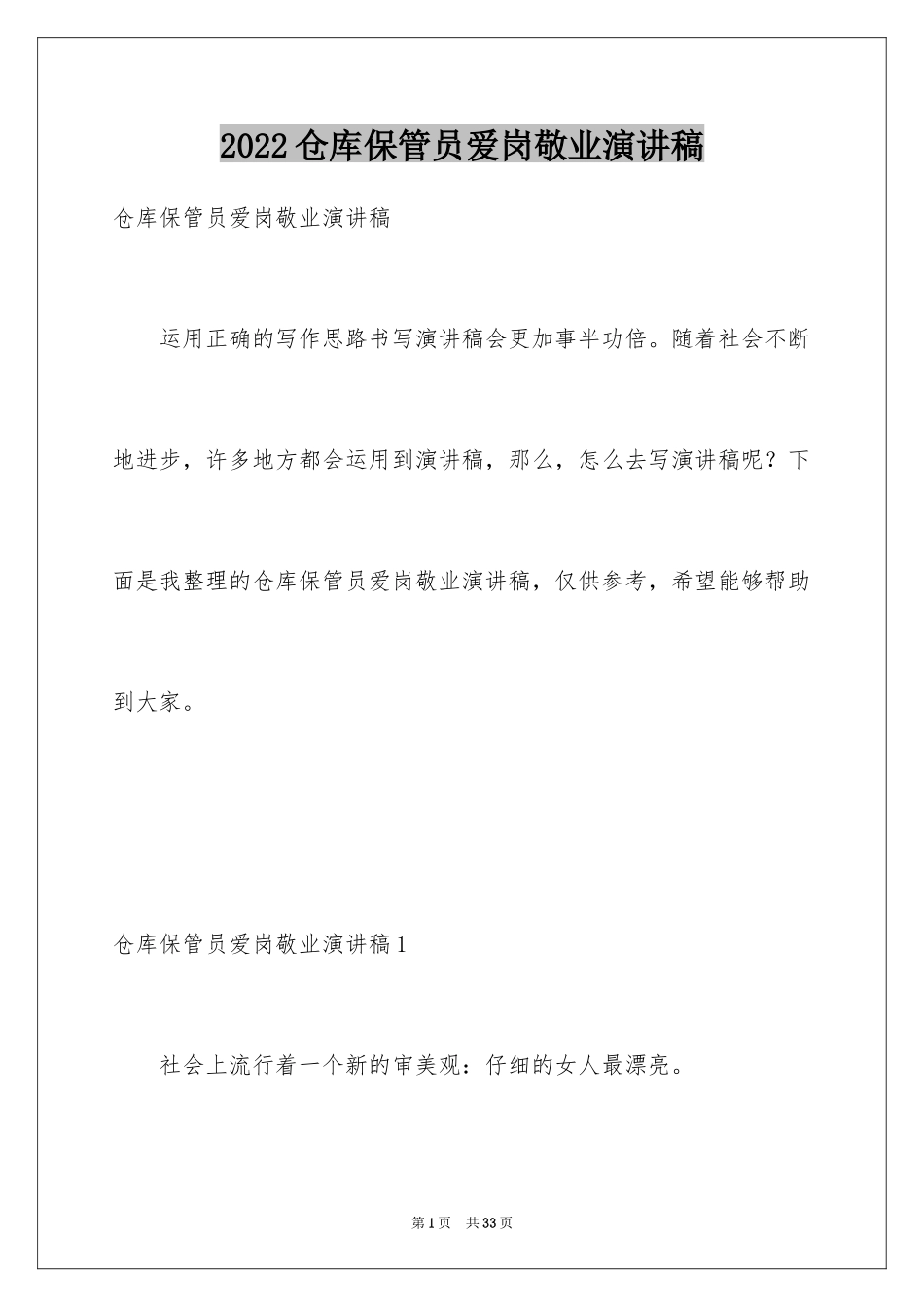 2022仓库保管员爱岗敬业演讲稿

仓库保管员爱岗敬业演讲稿

运用正确的写作思路书写演讲稿会更加事半功倍。随着社会不断地进步，许多地方都会运用到演讲稿，那么，怎么去写演讲稿呢？下面是我整理的仓库保管员爱岗敬业演讲稿，仅供参考，希望能够帮助到大家。

仓库保管员爱岗敬业演讲稿1

社会上流行着一个新的审美观：仔细的女人最漂亮。

第1页 共33页